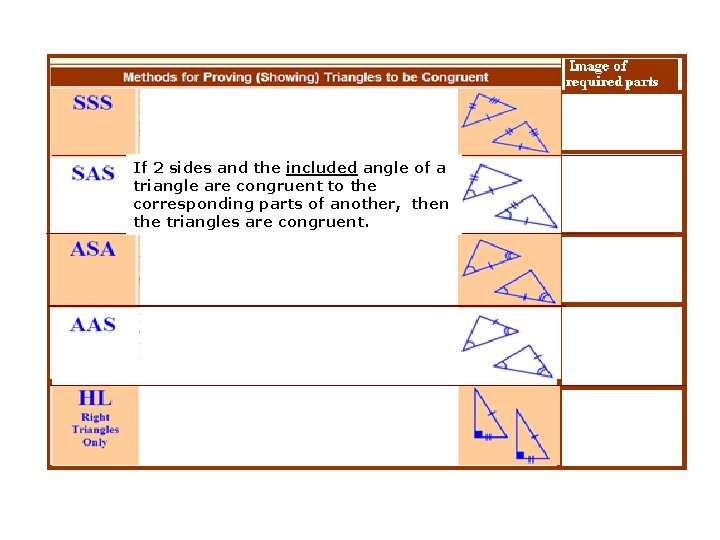 | Methods for Proving (Showing) Triangles to be Congruent | | | Image of required parts |
|---|---|---|---|
| SSS | | | |
| SAS | If 2 sides and the included angle of a triangle are congruent to the corresponding parts of another, then the triangles are congruent. | | |
| ASA | | | |
| AAS | | | |
| HL Right Triangles Only | | | |